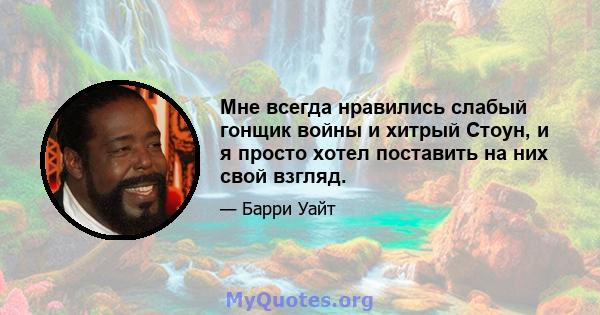 Мне всегда нравились слабый гонщик войны и хитрый Стоун, и я просто хотел поставить на них свой взгляд.

— Барри Уайт

MyQuotes.org